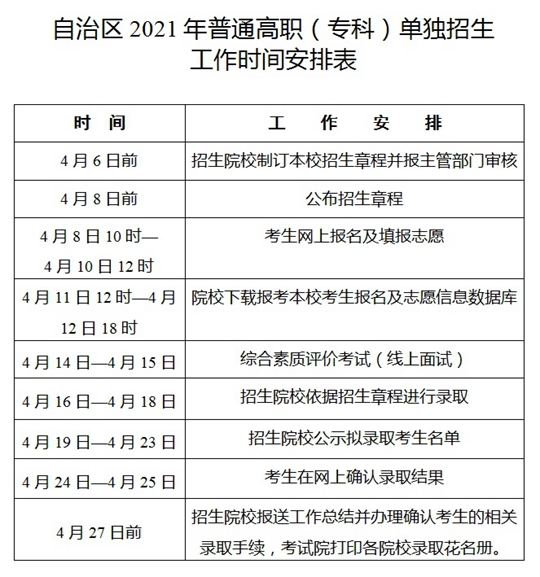 自治区 2021 年普通高职（专科）单独招生工作时间安排表

| 时　间 | 工　作　安　排 |
|---|---|
| 4 月 6 日前 | 招生院校制订本校招生章程并报主管部门审核 |
| 4 月 8 日前 | 公布招生章程 |
| 4 月 8 日 10 时—4 月 10 日 12 时 | 考生网上报名及填报志愿 |
| 4 月 11 日 12 时—4 月 12 日 18 时 | 院校下载报考本校考生报名及志愿信息数据库 |
| 4 月 14 日—4 月 15 日 | 综合素质评价考试（线上面试） |
| 4 月 16 日—4 月 18 日 | 招生院校依据招生章程进行录取 |
| 4 月 19 日—4 月 23 日 | 招生院校公示拟录取考生名单 |
| 4 月 24 日—4 月 25 日 | 考生在网上确认录取结果 |
| 4 月 27 日前 | 招生院校报送工作总结并办理确认考生的相关录取手续，考试院打印各院校录取花名册。 |